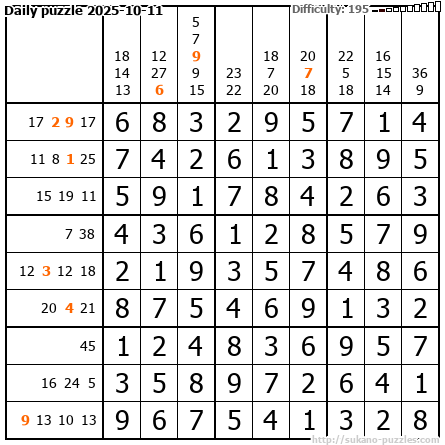 Daily puzzle 2025-10-11

Difficulty: 195

|  | 18 14 13 | 12 27 6 | 5 7 9 9 15 | 23 22 | 18 7 20 | 20 7 18 | 22 5 18 | 16 15 14 | 36 9 |
|---|---|---|---|---|---|---|---|---|---|
| 17 2 9 17 | 6 | 8 | 3 | 2 | 9 | 5 | 7 | 1 | 4 |
| 11 8 1 25 | 7 | 4 | 2 | 6 | 1 | 3 | 8 | 9 | 5 |
| 15 19 11 | 5 | 9 | 1 | 7 | 8 | 4 | 2 | 6 | 3 |
| 7 38 | 4 | 3 | 6 | 1 | 2 | 8 | 5 | 7 | 9 |
| 12 3 12 18 | 2 | 1 | 9 | 3 | 5 | 7 | 4 | 8 | 6 |
| 20 4 21 | 8 | 7 | 5 | 4 | 6 | 9 | 1 | 3 | 2 |
| 45 | 1 | 2 | 4 | 8 | 3 | 6 | 9 | 5 | 7 |
| 16 24 5 | 3 | 5 | 8 | 9 | 7 | 2 | 6 | 4 | 1 |
| 9 13 10 13 | 9 | 6 | 7 | 5 | 4 | 1 | 3 | 2 | 8 |

http://sukano-puzzles.com